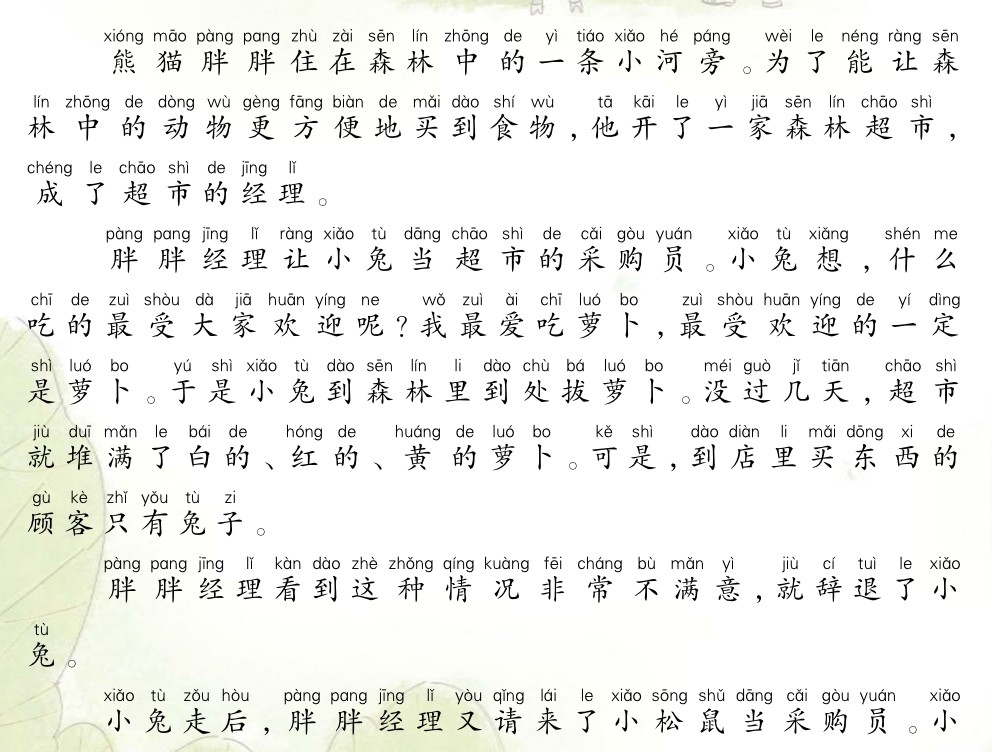 xióng māo pàng pang zhù zài sēn lín zhōng de yì tiáo xiǎo hé páng wèi le néng ràng sēn
熊猫胖胖住在森林中的一条小河旁。为了能让森

lín zhōng de dòng wù gèng fāng biàn de mǎi dào shí wù tā kāi le yì jiā sēn lín chāo shì
林中的动物更方便地买到食物，他开了一家森林超市，

chéng le chāo shì de jīng lǐ
成了超市的经理。

pàng pang jīng lǐ ràng xiǎo tù dāng chāo shì de cǎi gòu yuán xiǎo tù xiǎng shén me
胖胖经理让小兔当超市的采购员。小兔想，什么

chī de zuì shòu dà jiā huān yíng ne wǒ zuì ài chī luó bo zuì shòu huān yíng de yí dìng
吃的最受大家欢迎呢？我最爱吃萝卜，最受欢迎的一定

shì luó bo yú shì xiǎo tù dào sēn lín li dào chù bá luó bo méi guò jǐ tiān chāo shì
是萝卜。于是小兔到森林里到处拔萝卜。没过几天，超市

jiù duī mǎn le bái de hóng de huáng de luó bo kě shì dào diàn li mǎi dōng xi de
就堆满了白的、红的、黄的萝卜。可是，到店里买东西的

gù kè zhǐ yǒu tù zi
顾客只有兔子。

pàng pang jīng lǐ kàn dào zhè zhǒng qíng kuàng fēi cháng bù mǎn yì jiù cí tuì le xiǎo
胖胖经理看到这种情况非常不满意，就辞退了小

tù
兔。

xiǎo tù zǒu hòu pàng pang jīng lǐ yòu qǐng lái le xiǎo sōng shǔ dāng cǎi gòu yuán xiǎo
小兔走后，胖胖经理又请来了小松鼠当采购员。小